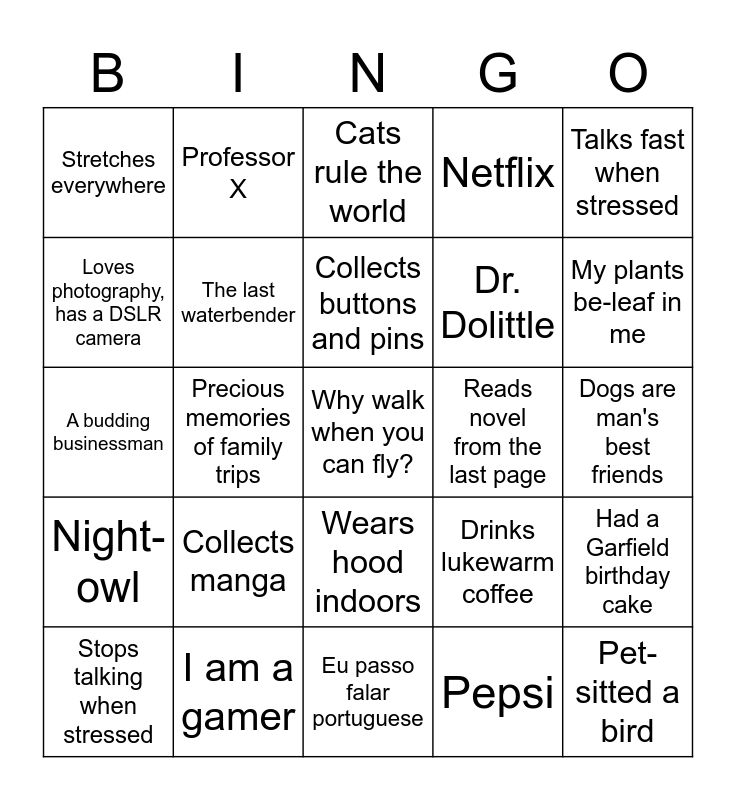 | B | I | N | G | O |
|---|---|---|---|---|
| Stretches everywhere | Professor X | Cats rule the world | Netflix | Talks fast when stressed |
| Loves photography, has a DSLR camera | The last waterbender | Collects buttons and pins | Dr. Dolittle | My plants be-leaf in me |
| A budding businessman | Precious memories of family trips | Why walk when you can fly? | Reads novel from the last page | Dogs are man's best friends |
| Night-owl | Collects manga | Wears hood indoors | Drinks lukewarm coffee | Had a Garfield birthday cake |
| Stops talking when stressed | I am a gamer | Eu passo falar portuguese | Pepsi | Pet-sitted a bird |